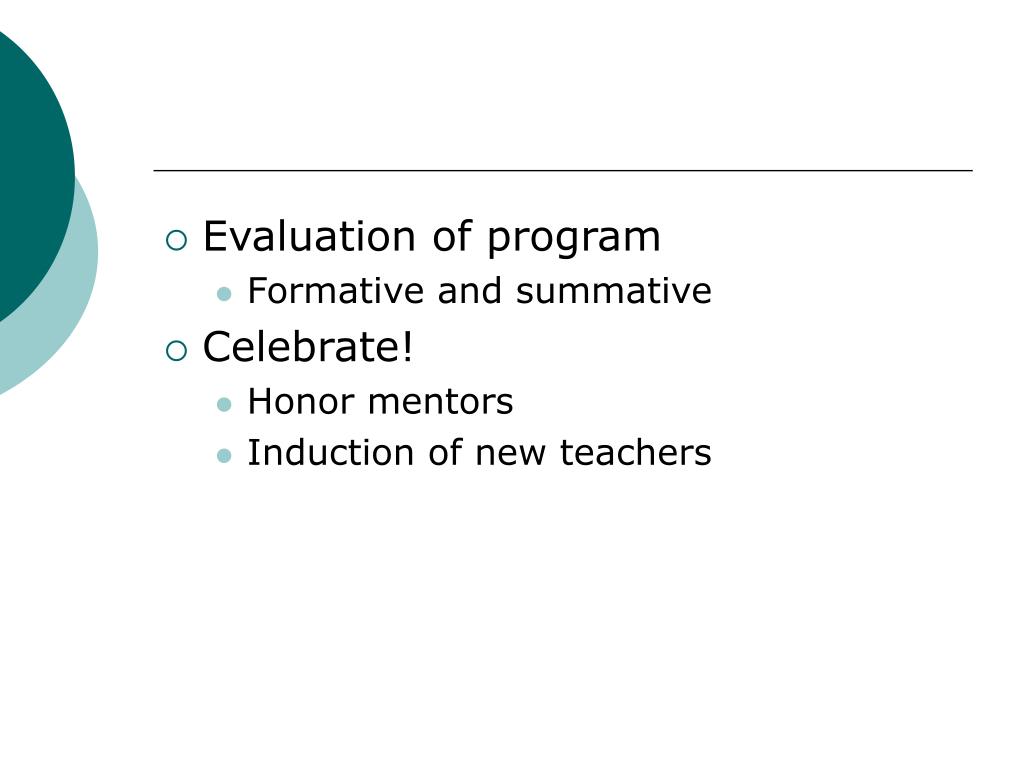 Evaluation of program
Formative and summative
Celebrate!
Honor mentors
Induction of new teachers